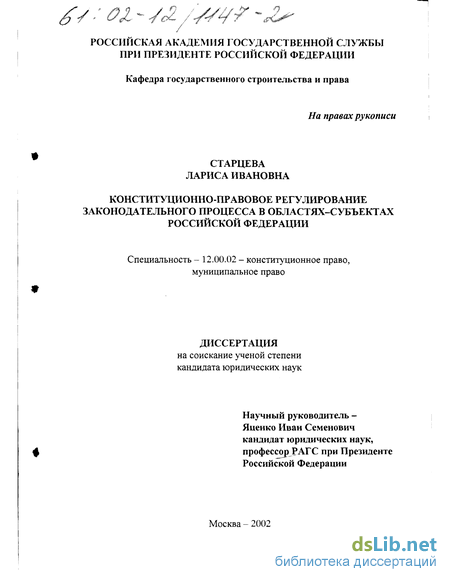 61:02-12/1147-2

РОССИЙСКАЯ АКАДЕМИЯ ГОСУДАРСТВЕННОЙ СЛУЖБЫ ПРИ ПРЕЗИДЕНТЕ РОССИЙСКОЙ ФЕДЕРАЦИИ

Кафедра государственного строительства и права

На правах рукописи

СТАРЦЕВА
ЛАРИСА ИВАНОВНА

КОНСТИТУЦИОННО-ПРАВОВОЕ РЕГУЛИРОВАНИЕ ЗАКОНОДАТЕЛЬНОГО ПРОЦЕССА В ОБЛАСТЯХ–СУБЪЕКТАХ РОССИЙСКОЙ ФЕДЕРАЦИИ

Специальность – 12.00.02 – конституционное право, муниципальное право

ДИССЕРТАЦИЯ
на соискание ученой степени
кандидата юридических наук

Научный руководитель –
Яценко Иван Семенович
кандидат юридических наук,
профессор РАГС при Президенте Российской Федерации

Москва – 2002

dsLib.net
библиотека диссертаций